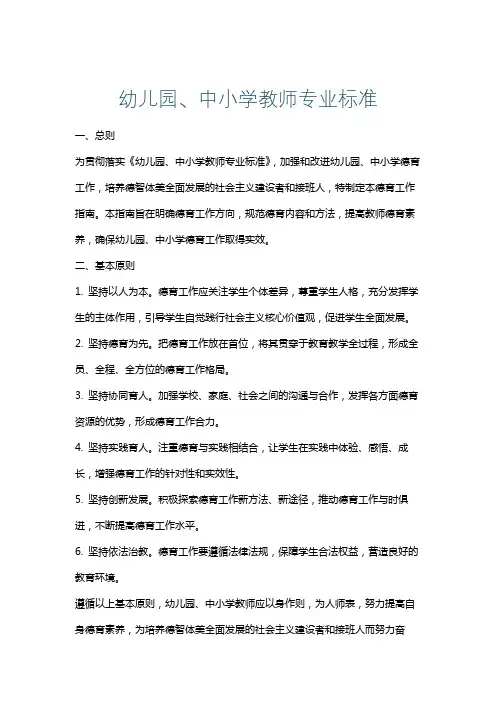 幼儿园、中小学教师专业标准

一、总则

为贯彻落实《幼儿园、中小学教师专业标准》，加强和改进幼儿园、中小学德育工作，培养德智体美全面发展的社会主义建设者和接班人，特制定本德育工作指南。本指南旨在明确德育工作方向，规范德育内容和方法，提高教师德育素养，确保幼儿园、中小学德育工作取得实效。

二、基本原则

1. 坚持以人为本。德育工作应关注学生个体差异，尊重学生人格，充分发挥学生的主体作用，引导学生自觉践行社会主义核心价值观，促进学生全面发展。

2. 坚持德育为先。把德育工作放在首位，将其贯穿于教育教学全过程，形成全员、全程、全方位的德育工作格局。

3. 坚持协同育人。加强学校、家庭、社会之间的沟通与合作，发挥各方面德育资源的优势，形成德育工作合力。

4. 坚持实践育人。注重德育与实践相结合，让学生在实践中体验、感悟、成长，增强德育工作的针对性和实效性。

5. 坚持创新发展。积极探索德育工作新方法、新途径，推动德育工作与时俱进，不断提高德育工作水平。

6. 坚持依法治教。德育工作要遵循法律法规，保障学生合法权益，营造良好的教育环境。

遵循以上基本原则，幼儿园、中小学教师应以身作则，为人师表，努力提高自身德育素养，为培养德智体美全面发展的社会主义建设者和接班人而努力奋